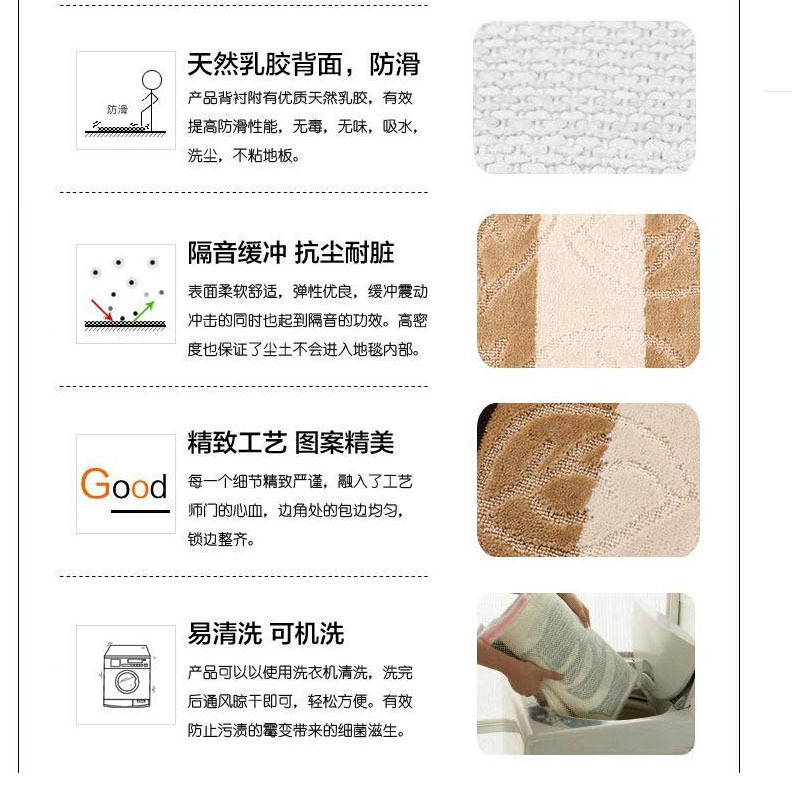 防滑

天然乳胶背面，防滑

产品背衬附有优质天然乳胶，有效提高防滑性能，无毒，无味，吸水，洗尘，不粘地板。

隔音缓冲 抗尘耐脏

表面柔软舒适，弹性优良，缓冲震动冲击的同时也起到隔音的功效。高密度也保证了尘土不会进入地毯内部。

Good

精致工艺 图案精美

每一个细节精致严谨，融入了工艺师门的心血，边角处的包边均匀，锁边整齐。

易清洗 可机洗

产品可以以使用洗衣机清洗，洗完后通风晾干即可，轻松方便。有效防止污渍的霉变带来的细菌滋生。